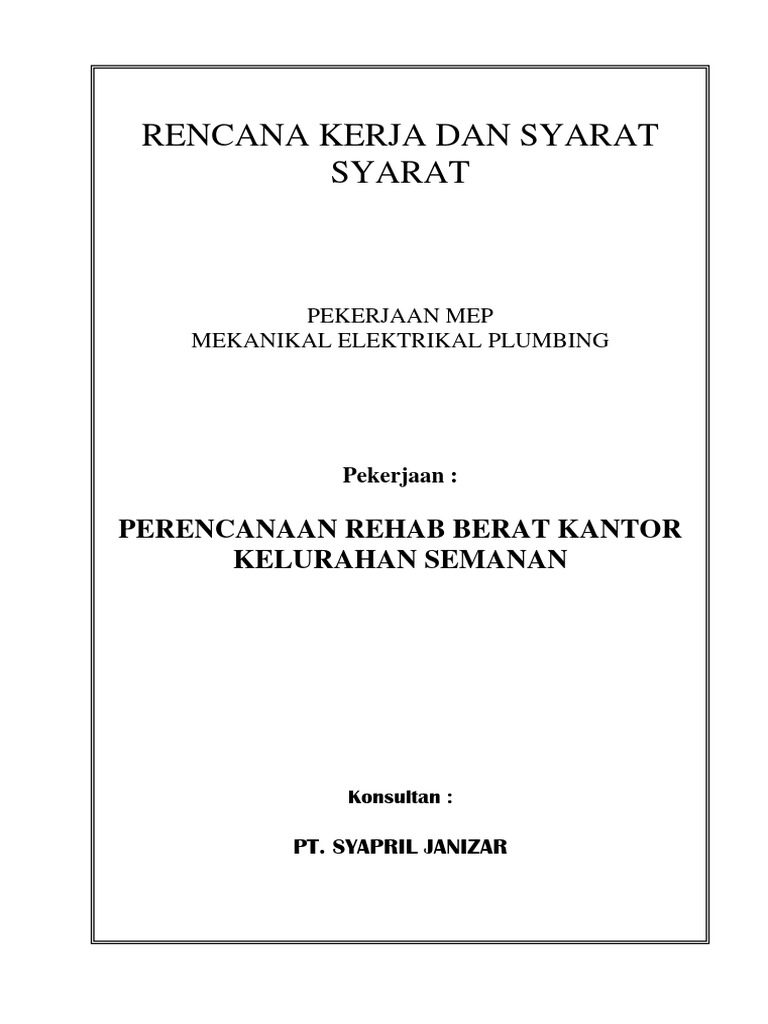 RENCANA KERJA DAN SYARAT SYARAT

PEKERJAAN MEP
MEKANIKAL ELEKTRIKAL PLUMBING

Pekerjaan :

PERENCANAAN REHAB BERAT KANTOR KELURAHAN SEMANAN

Konsultan :

PT. SYAPRIL JANIZAR